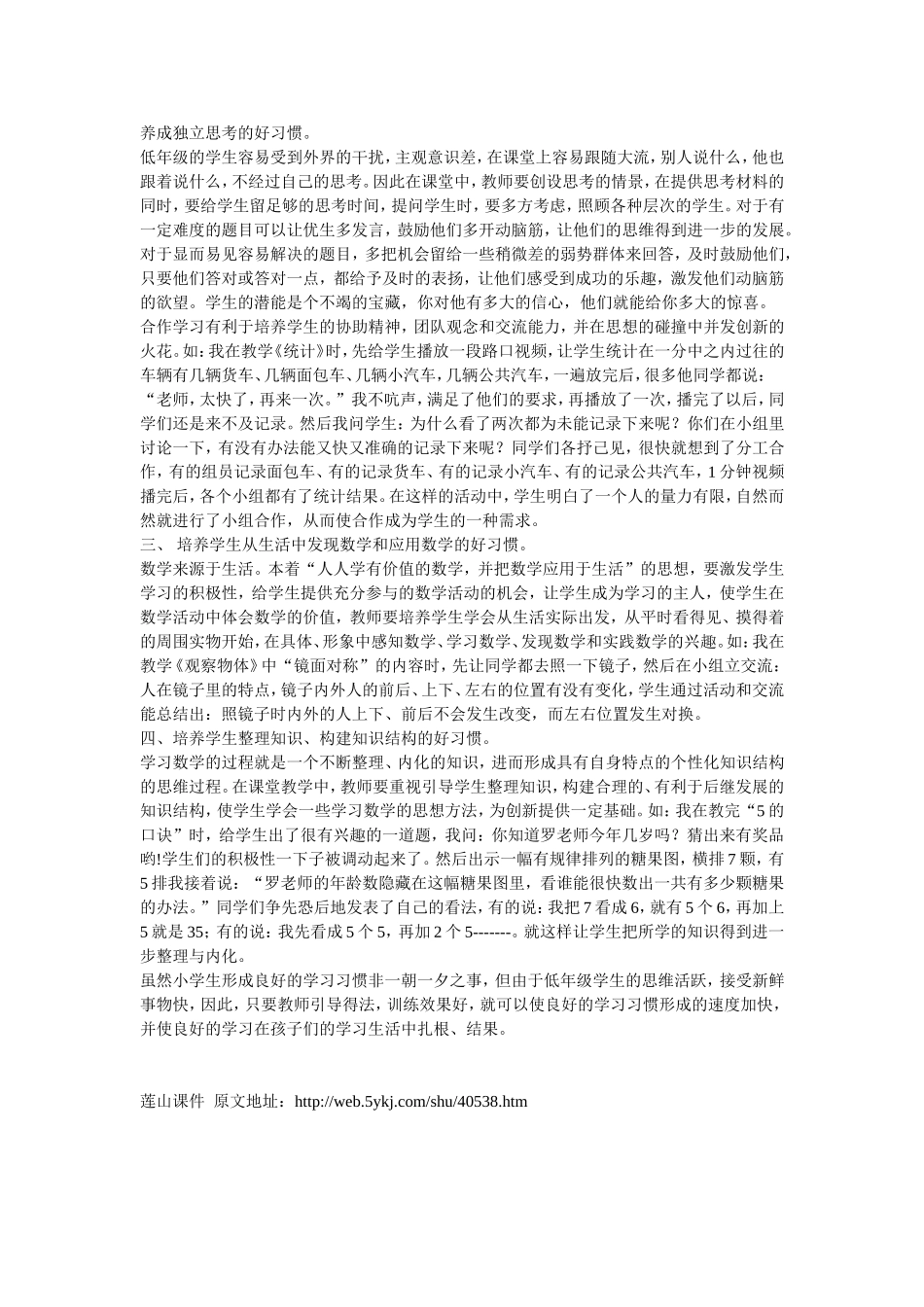 养成独立思考的好习惯。
低年级的学生容易受到外界的干扰，主观意识差，在课堂上容易跟随大流，别人说什么，他也跟着说什么，不经过自己的思考。因此在课堂中，教师要创设思考的情景，在提供思考材料的同时，要给学生留足够的思考时间，提问学生时，要多方考虑，照顾各种层次的学生。对于有一定难度的题目可以让优生多发言，鼓励他们多开动脑筋，让他们的思维得到进一步的发展。对于显而易见容易解决的题目，多把机会留给一些稍微差的弱势群体来回答，及时鼓励他们，只要他们答对或答对一点，都给予及时的表扬，让他们感受到成功的乐趣，激发他们动脑筋的欲望。学生的潜能是个不竭的宝藏，你对他有多大的信心，他们就能给你多大的惊喜。
合作学习有利于培养学生的协助精神，团队观念和交流能力，并在思想的碰撞中并发创新的火花。如：我在教学《统计》时，先给学生播放一段路口视频，让学生统计在一分中之内过往的车辆有几辆货车、几辆面包车、几辆小汽车，几辆公共汽车，一遍放完后，很多他同学都说：“老师，太快了，再来一次。”我不吭声，满足了他们的要求，再播放了一次，播完了以后，同学们还是来不及记录。然后我问学生：为什么看了两次都为未能记录下来呢？你们在小组里讨论一下，有没有办法能又快又准确的记录下来呢？同学们各抒己见，很快就想到了分工合作，有的组员记录面包车、有的记录货车、有的记录小汽车、有的记录公共汽车，1分钟视频播完后，各个小组都有了统计结果。在这样的活动中，学生明白了一个人的量力有限，自然而然就进行了小组合作，从而使合作成为学生的一种需求。
三、 培养学生从生活中发现数学和应用数学的好习惯。
数学来源于生活。本着“人人学有价值的数学，并把数学应用于生活”的思想，要激发学生学习的积极性，给学生提供充分参与的数学活动的机会，让学生成为学习的主人，使学生在数学活动中体会数学的价值，教师要培养学生学会从生活实际出发，从平时看得见、摸得着的周围实物开始，在具体、形象中感知数学、学习数学、发现数学和实践数学的兴趣。如：我在教学《观察物体》中“镜面对称”的内容时，先让同学都去照一下镜子，然后在小组立交流：人在镜子里的特点，镜子内外人的前后、上下、左右的位置有没有变化，学生通过活动和交流能总结出：照镜子时内外的人上下、前后不会发生改变，而左右位置发生对换。
四、培养学生整理知识、构建知识结构的好习惯。
学习数学的过程就是一个不断整理、内化的知识，进而形成具有自身特点的个性化知识结构的思维过程。在课堂教学中，教师要重视引导学生整理知识，构建合理的、有利于后继发展的知识结构，使学生学会一些学习数学的思想方法，为创新提供一定基础。如：我在教完“5的口诀”时，给学生出了很有兴趣的一道题，我问：你知道罗老师今年几岁吗？猜出来有奖品哟!学生们的积极性一下子被调动起来了。然后出示一幅有规律排列的糖果图，横排7颗，有5排我接着说：“罗老师的年龄数隐藏在这幅糖果图里，看谁能很快数出一共有多少颗糖果的办法。”同学们争先恐后地发表了自己的看法，有的说：我把7看成6，就有5个6，再加上5就是35；有的说：我先看成5个5，再加2个5-------。就这样让学生把所学的知识得到进一步整理与内化。
虽然小学生形成良好的学习习惯非一朝一夕之事，但由于低年级学生的思维活跃，接受新鲜事物快，因此，只要教师引导得法，训练效果好，就可以使良好的学习习惯形成的速度加快，并使良好的学习在孩子们的学习生活中扎根、结果。

莲山课件 原文地址：http://web.5ykj.com/shu/40538.htm